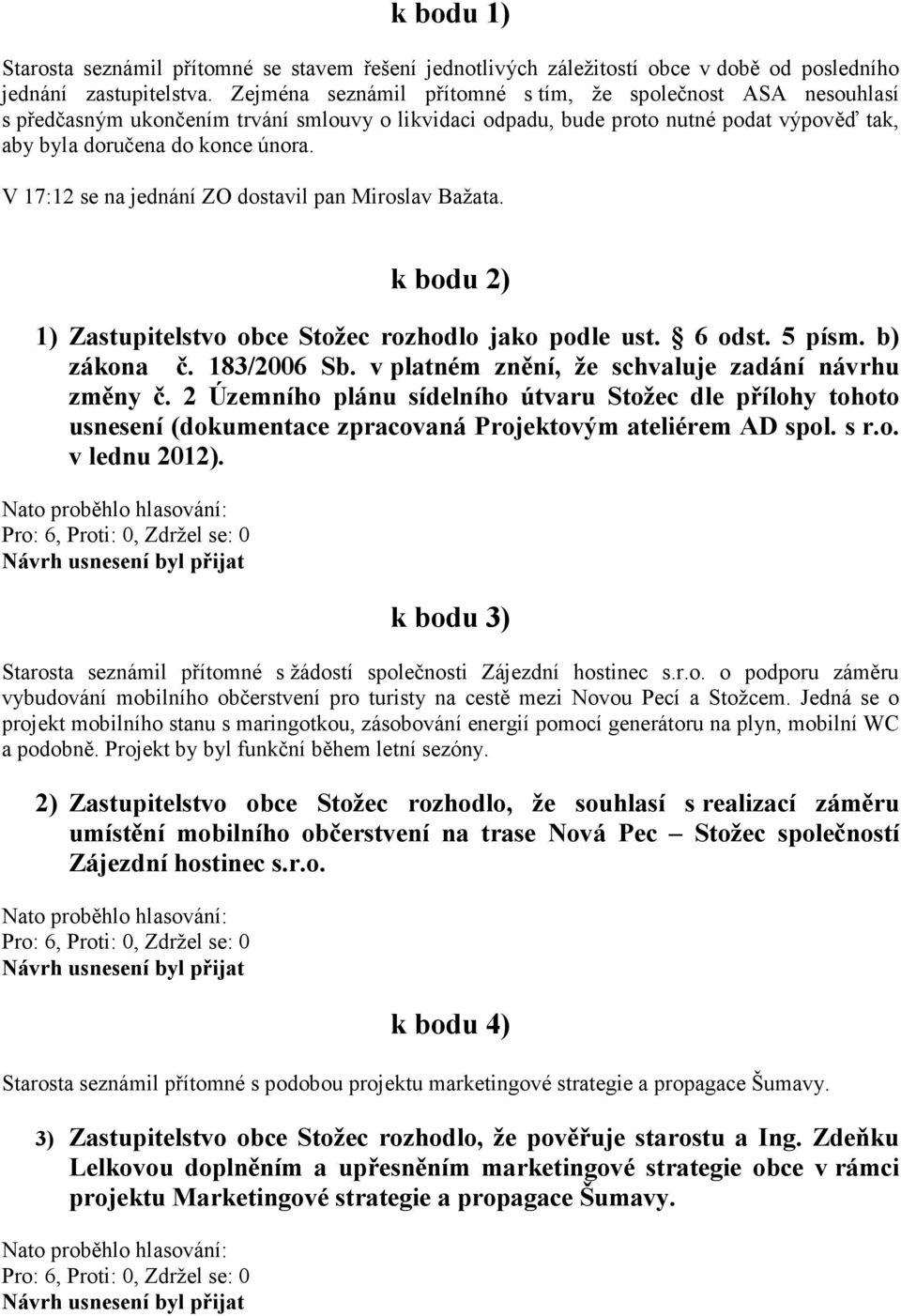 k bodu 1)

Starosta seznámil přítomné se stavem řešení jednotlivých záležitostí obce v době od posledního jednání zastupitelstva. Zejména seznámil přítomné s tím, že společnost ASA nesouhlasí s předčasným ukončením trvání smlouvy o likvidaci odpadu, bude proto nutné podat výpověď tak, aby byla doručena do konce února.

V 17:12 se na jednání ZO dostavil pan Miroslav Bažata.

k bodu 2)

1) Zastupitelstvo obce Stožec rozhodlo jako podle ust. § 6 odst. 5 písm. b) zákona č. 183/2006 Sb. v platném znění, že schvaluje zadání návrhu změny č. 2 Územního plánu sídelního útvaru Stožec dle přílohy tohoto usnesení (dokumentace zpracovaná Projektovým ateliérem AD spol. s r.o. v lednu 2012).

Nato proběhlo hlasování:
Pro: 6, Proti: 0, Zdržel se: 0
Návrh usnesení byl přijat

k bodu 3)

Starosta seznámil přítomné s žádostí společnosti Zájezdní hostinec s.r.o. o podporu záměru vybudování mobilního občerstvení pro turisty na cestě mezi Novou Pecí a Stožcem. Jedná se o projekt mobilního stanu s maringotkou, zásobování energií pomocí generátoru na plyn, mobilní WC a podobně. Projekt by byl funkční během letní sezóny.

2) Zastupitelstvo obce Stožec rozhodlo, že souhlasí s realizací záměru umístění mobilního občerstvení na trase Nová Pec – Stožec společností Zájezdní hostinec s.r.o.

Nato proběhlo hlasování:
Pro: 6, Proti: 0, Zdržel se: 0
Návrh usnesení byl přijat

k bodu 4)

Starosta seznámil přítomné s podobou projektu marketingové strategie a propagace Šumavy.

3) Zastupitelstvo obce Stožec rozhodlo, že pověřuje starostu a Ing. Zdeňku Lelkovou doplněním a upřesněním marketingové strategie obce v rámci projektu Marketingové strategie a propagace Šumavy.

Nato proběhlo hlasování:
Pro: 6, Proti: 0, Zdržel se: 0
Návrh usnesení byl přijat